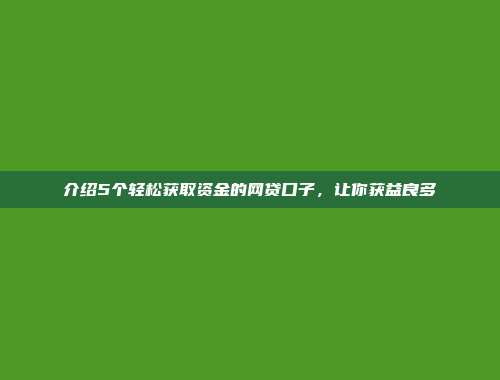 介绍5个轻松获取资金的网贷口子，让你获益良多